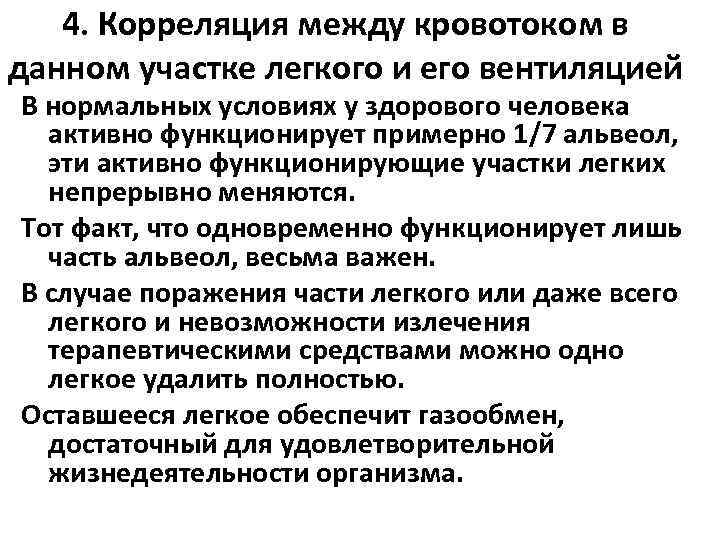 4. Корреляция между кровотоком в данном участке легкого и его вентиляцией

В нормальных условиях у здорового человека активно функционирует примерно 1/7 альвеол, эти активно функционирующие участки легких непрерывно меняются.

Тот факт, что одновременно функционирует лишь часть альвеол, весьма важен.

В случае поражения части легкого или даже всего легкого и невозможности излечения терапевтическими средствами можно одно легкое удалить полностью.

Оставшееся легкое обеспечит газообмен, достаточный для удовлетворительной жизнедеятельности организма.